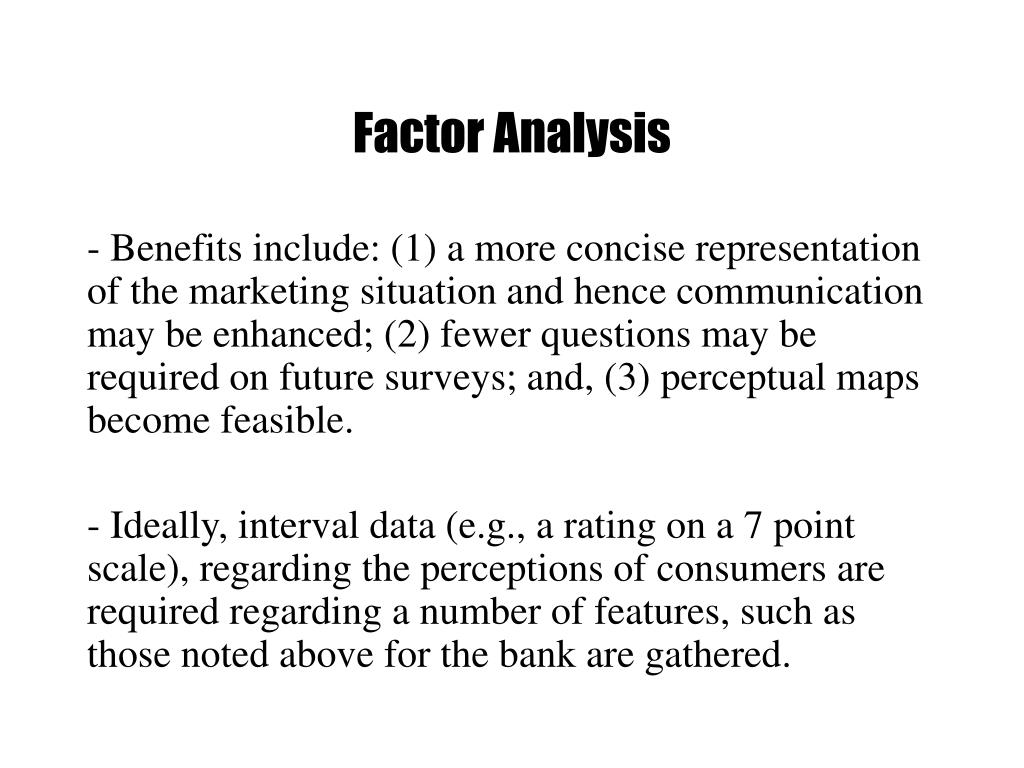 Factor Analysis

- Benefits include: (1) a more concise representation of the marketing situation and hence communication may be enhanced; (2) fewer questions may be required on future surveys; and, (3) perceptual maps become feasible.

- Ideally, interval data (e.g., a rating on a 7 point scale), regarding the perceptions of consumers are required regarding a number of features, such as those noted above for the bank are gathered.